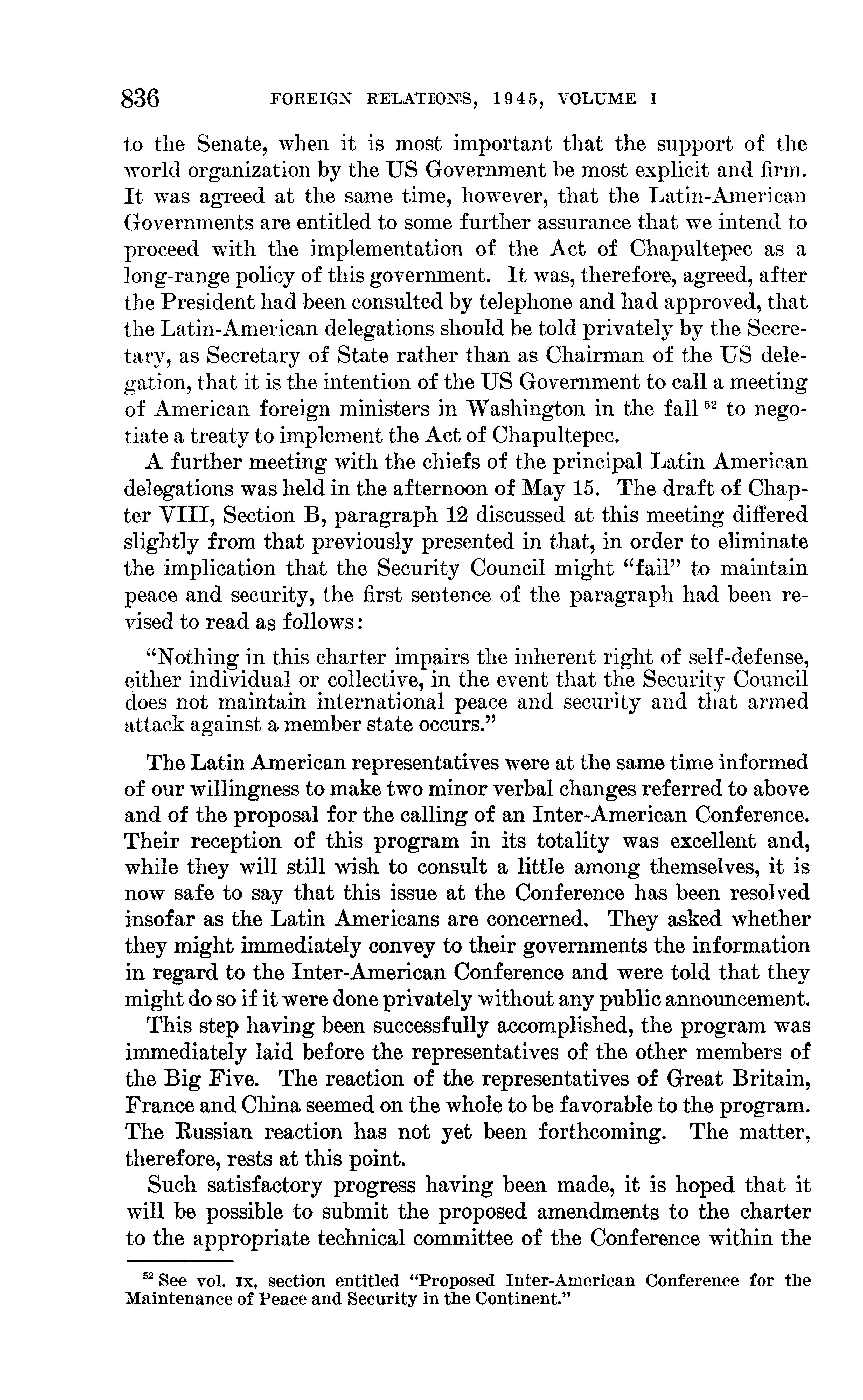 836 FOREIGN RELATIONS, 1945, VOLUME I

to the Senate, when it is most important that the support of the world organization by the US Government be most explicit and firm. It was agreed at the same time, however, that the Latin-American Governments are entitled to some further assurance that we intend to proceed with the implementation of the Act of Chapultepec as a long-range policy of this government. It was, therefore, agreed, after the President had been consulted by telephone and had approved, that the Latin-American delegations should be told privately by the Secretary, as Secretary of State rather than as Chairman of the US delegation, that it is the intention of the US Government to call a meeting of American foreign ministers in Washington in the fall $^{52}$ to negotiate a treaty to implement the Act of Chapultepec.

A further meeting with the chiefs of the principal Latin American delegations was held in the afternoon of May 15. The draft of Chapter VIII, Section B, paragraph 12 discussed at this meeting differed slightly from that previously presented in that, in order to eliminate the implication that the Security Council might "fail" to maintain peace and security, the first sentence of the paragraph had been revised to read as follows:

"Nothing in this charter impairs the inherent right of self-defense, either individual or collective, in the event that the Security Council does not maintain international peace and security and that armed attack against a member state occurs."

The Latin American representatives were at the same time informed of our willingness to make two minor verbal changes referred to above and of the proposal for the calling of an Inter-American Conference. Their reception of this program in its totality was excellent and, while they will still wish to consult a little among themselves, it is now safe to say that this issue at the Conference has been resolved insofar as the Latin Americans are concerned. They asked whether they might immediately convey to their governments the information in regard to the Inter-American Conference and were told that they might do so if it were done privately without any public announcement.

This step having been successfully accomplished, the program was immediately laid before the representatives of the other members of the Big Five. The reaction of the representatives of Great Britain, France and China seemed on the whole to be favorable to the program. The Russian reaction has not yet been forthcoming. The matter, therefore, rests at this point.

Such satisfactory progress having been made, it is hoped that it will be possible to submit the proposed amendments to the charter to the appropriate technical committee of the Conference within the

$^{52}$ See vol. IX, section entitled "Proposed Inter-American Conference for the Maintenance of Peace and Security in the Continent."